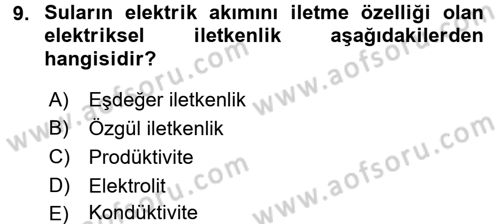 9. Suların elektrik akımını iletme özelliği olan elektriksel iletkenlik aşağıdakilerden hangisidir?

A) Eşdeğer iletkenlik
B) Özgül iletkenlik
C) Prodüktivite
D) Elektrolit
E) Kondüktivite

www.aofsoru.com
www.aofsoru.com
www.aofsoru.com
www.aofsoru.com